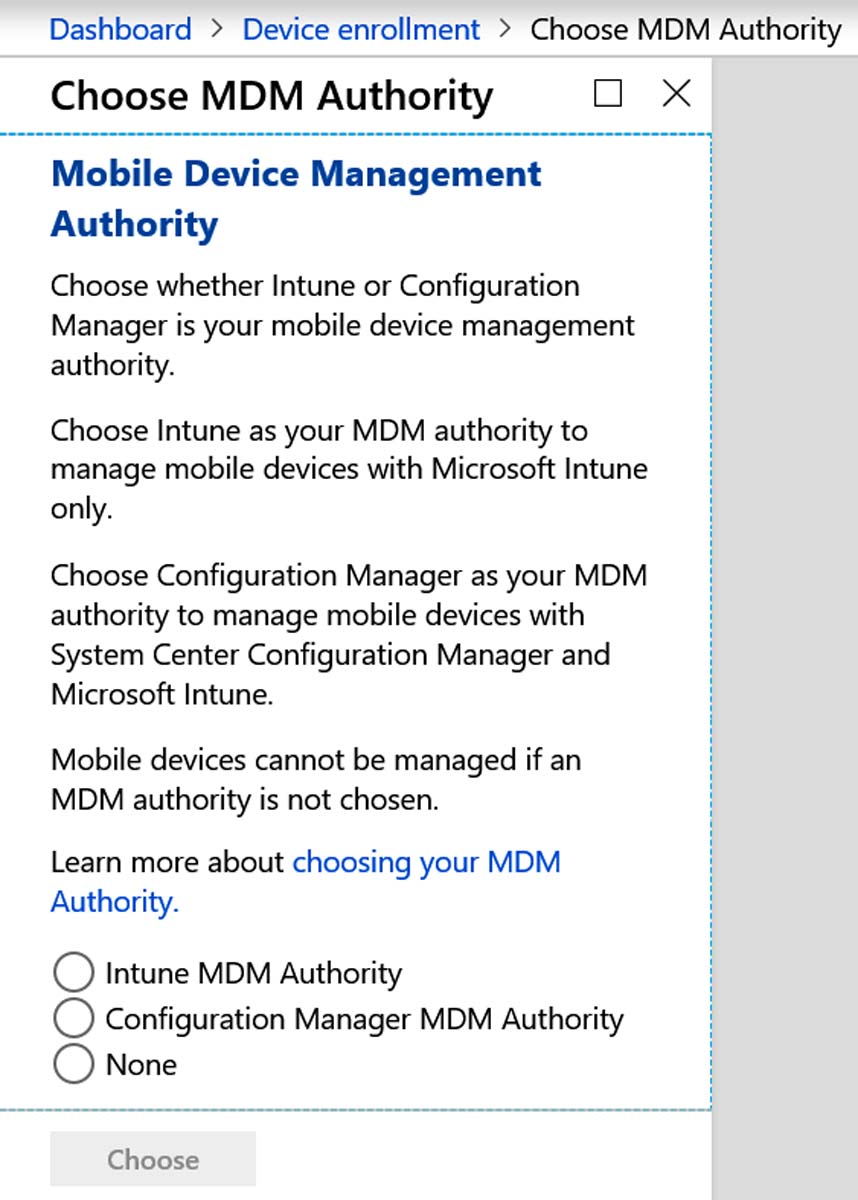 Dashboard > Device enrollment > Choose MDM Authority

Choose MDM Authority

Mobile Device Management Authority

Choose whether Intune or Configuration Manager is your mobile device management authority.

Choose Intune as your MDM authority to manage mobile devices with Microsoft Intune only.

Choose Configuration Manager as your MDM authority to manage mobile devices with System Center Configuration Manager and Microsoft Intune.

Mobile devices cannot be managed if an MDM authority is not chosen.

Learn more about choosing your MDM Authority.

Intune MDM Authority
Configuration Manager MDM Authority
None

Choose